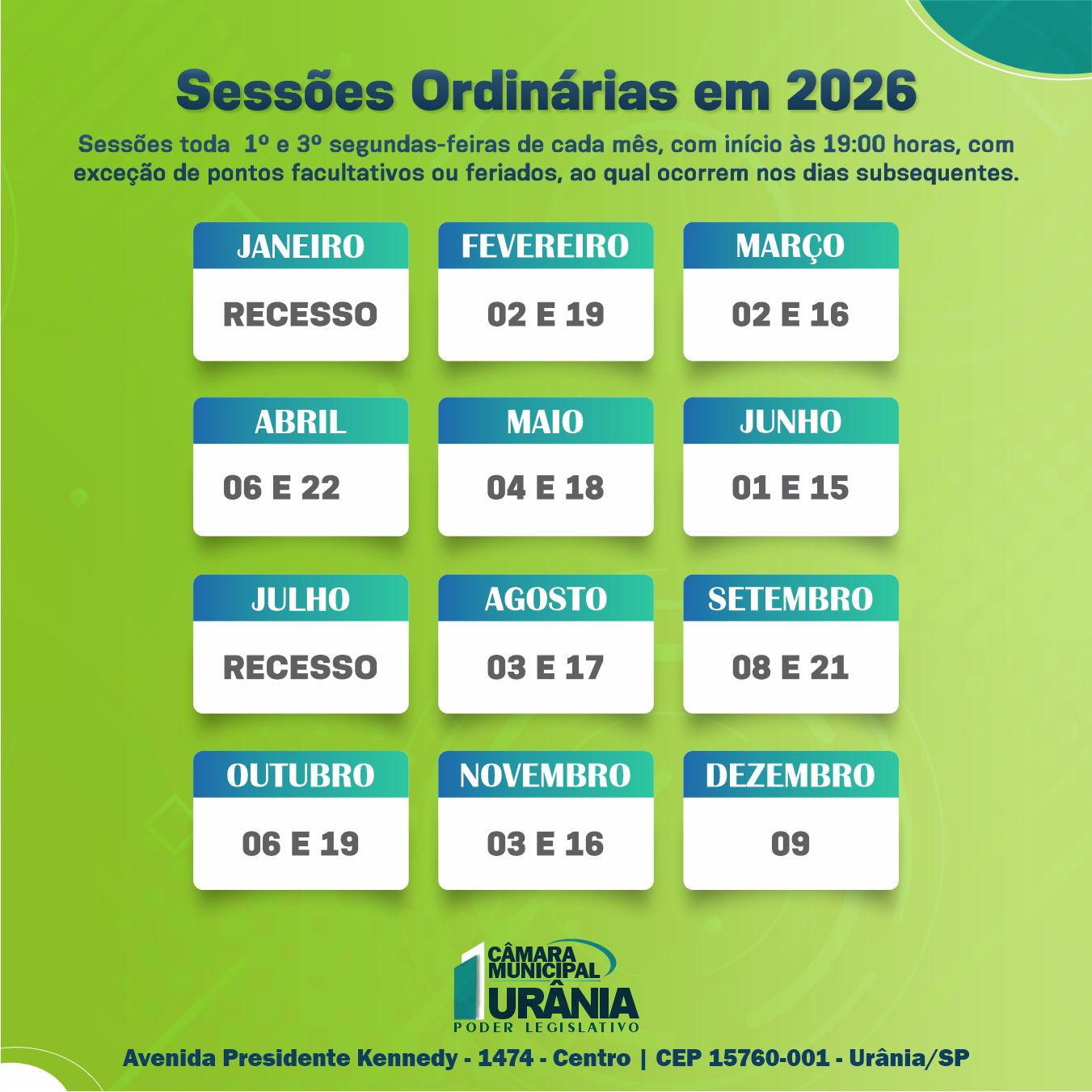 Sessões Ordinárias em 2026

Sessões toda 1º e 3º segundas-feiras de cada mês, com início às 19:00 horas, com exceção de pontos facultativos ou feriados, ao qual ocorrem nos dias subsequentes.

JANEIRO
RECESSO

FEVEREIRO
02 E 19

MARÇO
02 E 16

ABRIL
06 E 22

MAIO
04 E 18

JUNHO
01 E 15

JULHO
RECESSO

AGOSTO
03 E 17

SETEMBRO
08 E 21

OUTUBRO
06 E 19

NOVEMBRO
03 E 16

DEZEMBRO
09

CÂMARA MUNICIPAL
URÂNIA
PODER LEGISLATIVO

Avenida Presidente Kennedy - 1474 - Centro | CEP 15760-001 - Urânia/SP